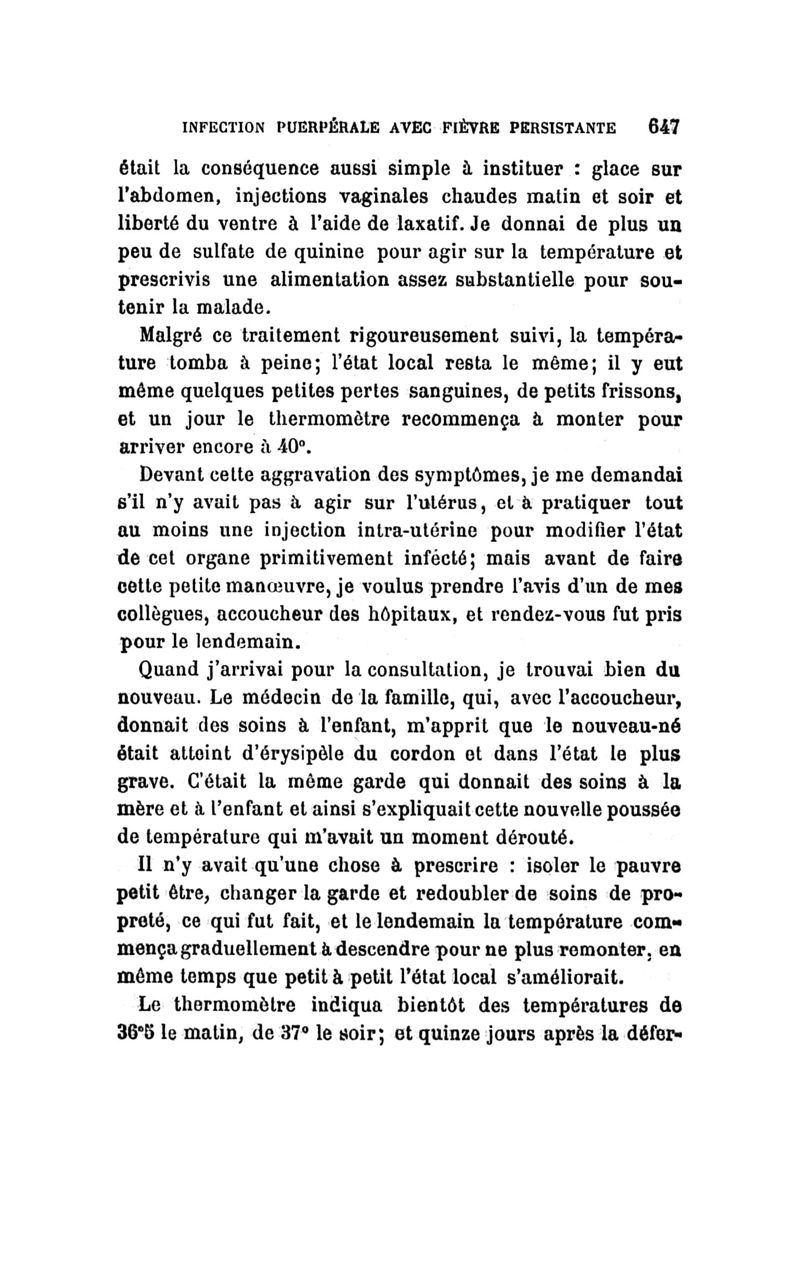 INFECTION PUERPÉRALE AVEC FIÈVRE PERSISTANTE 647

était la conséquence aussi simple à instituer : glace sur l'abdomen, injections vaginales chaudes matin et soir et liberté du ventre à l'aide de laxatif. Je donnai de plus un peu de sulfate de quinine pour agir sur la température et prescrivis une alimentation assez substantielle pour soutenir la malade.

Malgré ce traitement rigoureusement suivi, la température tomba à peine; l'état local resta le même; il y eut même quelques petites pertes sanguines, de petits frissons, et un jour le thermomètre recommença à monter pour arriver encore à 40°.

Devant cette aggravation des symptômes, je me demandai s'il n'y avait pas à agir sur l'utérus, et à pratiquer tout au moins une injection intra-utérine pour modifier l'état de cet organe primitivement infécté; mais avant de faire cette petite manœuvre, je voulus prendre l'avis d'un de mes collègues, accoucheur des hôpitaux, et rendez-vous fut pris pour le lendemain.

Quand j'arrivai pour la consultation, je trouvai bien du nouveau. Le médecin de la famille, qui, avec l'accoucheur, donnait des soins à l'enfant, m'apprit que le nouveau-né était atteint d'érysipèle du cordon et dans l'état le plus grave. C'était la même garde qui donnait des soins à la mère et à l'enfant et ainsi s'expliquait cette nouvelle poussée de température qui m'avait un moment dérouté.

Il n'y avait qu'une chose à prescrire : isoler le pauvre petit être, changer la garde et redoubler de soins de propreté, ce qui fut fait, et le lendemain la température commença graduellement à descendre pour ne plus remonter, en même temps que petit à petit l'état local s'améliorait.

Le thermomètre indiqua bientôt des températures de 36°5 le matin, de 37° le soir; et quinze jours après la défer-